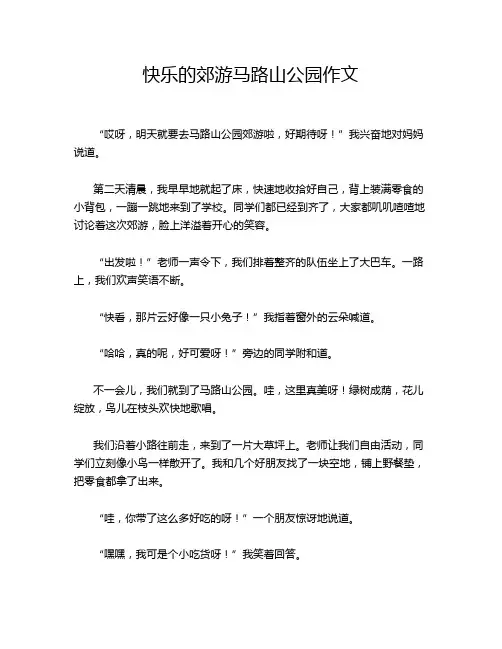 快乐的郊游马路山公园作文

“哎呀，明天就要去马路山公园郊游啦，好期待呀！”我兴奋地对妈妈说道。

第二天清晨，我早早地就起了床，快速地收拾好自己，背上装满零食的小背包，一蹦一跳地来到了学校。同学们都已经到齐了，大家都叽叽喳喳地讨论着这次郊游，脸上洋溢着开心的笑容。

“出发啦！”老师一声令下，我们排着整齐的队伍坐上了大巴车。一路上，我们欢声笑语不断。

“快看，那片云好像一只小兔子！”我指着窗外的云朵喊道。

“哈哈，真的呢，好可爱呀！”旁边的同学附和道。

不一会儿，我们就到了马路山公园。哇，这里真美呀！绿树成荫，花儿绽放，鸟儿在枝头欢快地歌唱。

我们沿着小路往前走，来到了一片大草坪上。老师让我们自由活动，同学们立刻像小鸟一样散开了。我和几个好朋友找了一块空地，铺上野餐垫，把零食都拿了出来。

“哇，你带了这么多好吃的呀！”一个朋友惊讶地说道。

“嘿嘿，我可是个小吃货呀！”我笑着回答。